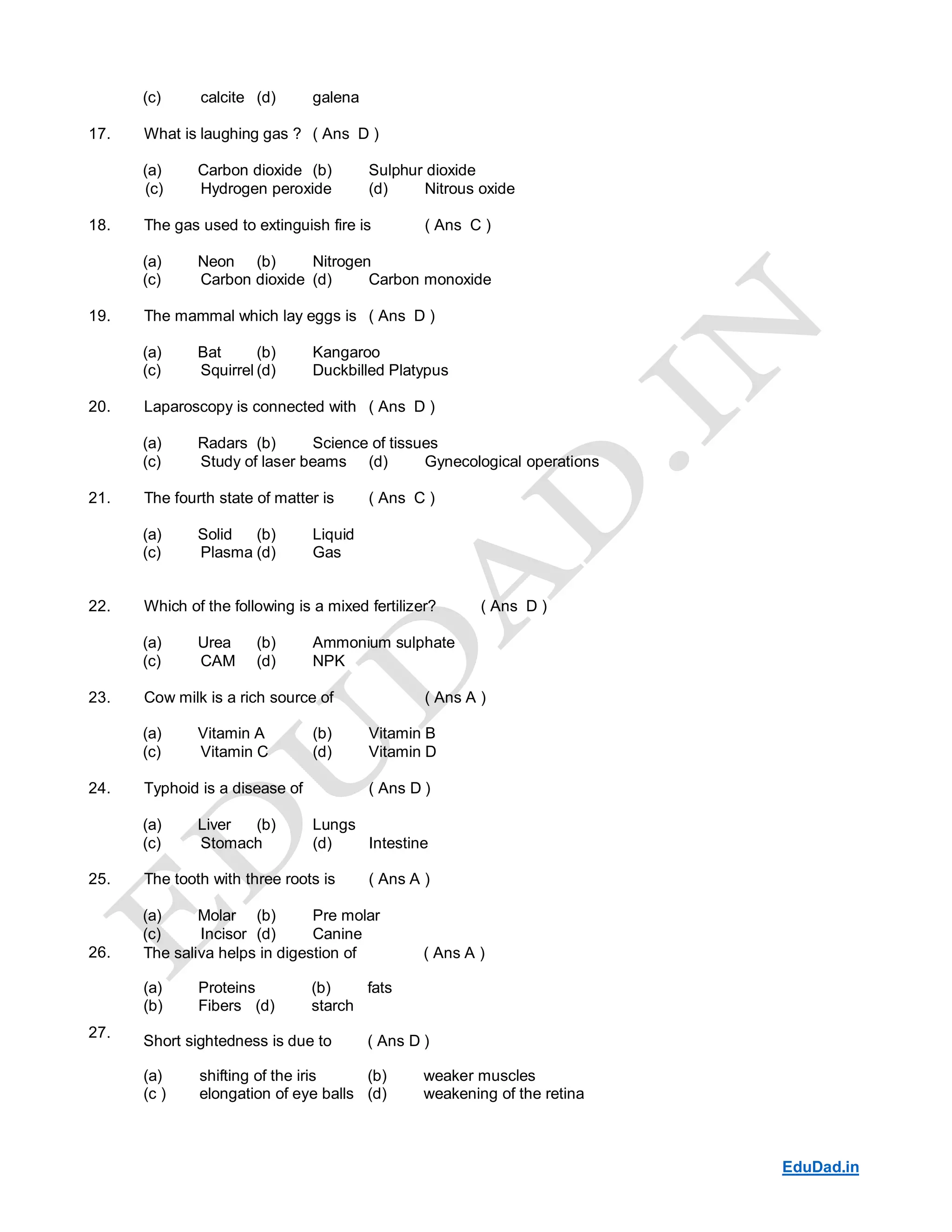 (c) calcite (d) galena

17. What is laughing gas ? ( Ans D )

(a) Carbon dioxide (b) Sulphur dioxide
(c) Hydrogen peroxide (d) Nitrous oxide

18. The gas used to extinguish fire is ( Ans C )

(a) Neon (b) Nitrogen
(c) Carbon dioxide (d) Carbon monoxide

19. The mammal which lay eggs is ( Ans D )

(a) Bat (b) Kangaroo
(c) Squirrel (d) Duckbilled Platypus

20. Laparoscopy is connected with ( Ans D )

(a) Radars (b) Science of tissues
(c) Study of laser beams (d) Gynecological operations

21. The fourth state of matter is ( Ans C )

(a) Solid (b) Liquid
(c) Plasma (d) Gas

22. Which of the following is a mixed fertilizer? ( Ans D )

(a) Urea (b) Ammonium sulphate
(c) CAM (d) NPK

23. Cow milk is a rich source of ( Ans A )

(a) Vitamin A (b) Vitamin B
(c) Vitamin C (d) Vitamin D

24. Typhoid is a disease of ( Ans D )

(a) Liver (b) Lungs
(c) Stomach (d) Intestine

25. The tooth with three roots is ( Ans A )

(a) Molar (b) Pre molar
(c) Incisor (d) Canine

26. The saliva helps in digestion of ( Ans A )

(a) Proteins (b) fats
(b) Fibers (d) starch

27. Short sightedness is due to ( Ans D )

(a) shifting of the iris (b) weaker muscles
(c ) elongation of eye balls (d) weakening of the retina

EDUDAD.IN

EduDad.in